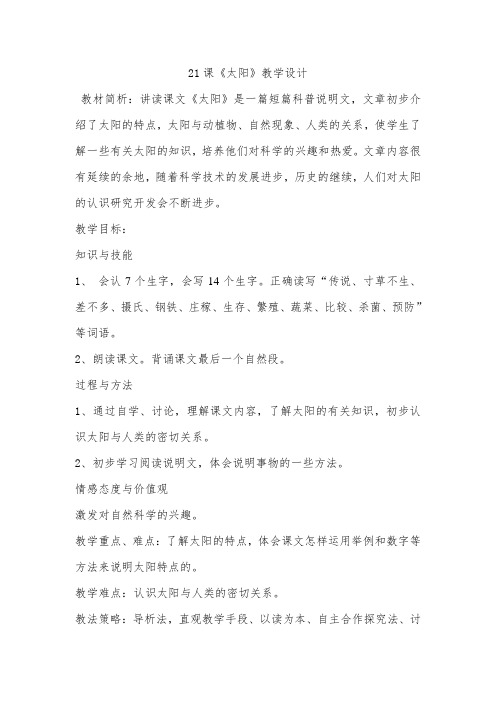 21 课《太阳》教学设计

教材简析：讲读课文《太阳》是一篇短篇科普说明文，文章初步介绍了太阳的特点，太阳与动植物、自然现象、人类的关系，使学生了解一些有关太阳的知识，培养他们对科学的兴趣和热爱。文章内容很有延续的余地，随着科学技术的发展进步，历史的继续，人们对太阳的认识研究开发会不断进步。

教学目标：

知识与技能

1、 会认 7 个生字，会写 14 个生字。正确读写“传说、寸草不生、差不多、摄氏、钢铁、庄稼、生存、繁殖、蔬菜、比较、杀菌、预防”等词语。

2、朗读课文。背诵课文最后一个自然段。

过程与方法

1、通过自学、讨论，理解课文内容，了解太阳的有关知识，初步认识太阳与人类的密切关系。

2、初步学习阅读说明文，体会说明事物的一些方法。

情感态度与价值观

激发对自然科学的兴趣。

教学重点、难点：了解太阳的特点，体会课文怎样运用举例和数字等方法来说明太阳特点的。

教学难点：认识太阳与人类的密切关系。

教法策略：导析法，直观教学手段、以读为本、自主合作探究法、讨